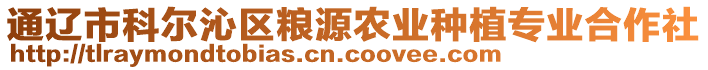 通辽市科尔沁区粮源农业种植专业合作社
http://tlraymondtobias.cn.coovee.com